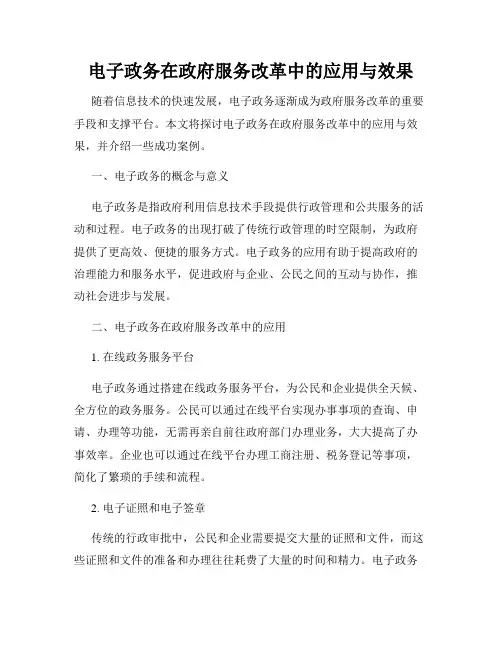 电子政务在政府服务改革中的应用与效果

随着信息技术的快速发展，电子政务逐渐成为政府服务改革的重要手段和支撑平台。本文将探讨电子政务在政府服务改革中的应用与效果，并介绍一些成功案例。

一、电子政务的概念与意义

电子政务是指政府利用信息技术手段提供行政管理和公共服务的活动和过程。电子政务的出现打破了传统行政管理的时空限制，为政府提供了更高效、便捷的服务方式。电子政务的应用有助于提高政府的治理能力和服务水平，促进政府与企业、公民之间的互动与协作，推动社会进步与发展。

二、电子政务在政府服务改革中的应用

1. 在线政务服务平台

电子政务通过搭建在线政务服务平台，为公民和企业提供全天候、全方位的政务服务。公民可以通过在线平台实现办事事项的查询、申请、办理等功能，无需再亲自前往政府部门办理业务，大大提高了办事效率。企业也可以通过在线平台办理工商注册、税务登记等事项，简化了繁琐的手续和流程。

2. 电子证照和电子签章

传统的行政审批中，公民和企业需要提交大量的证照和文件，而这些证照和文件的准备和办理往往耗费了大量的时间和精力。电子政务